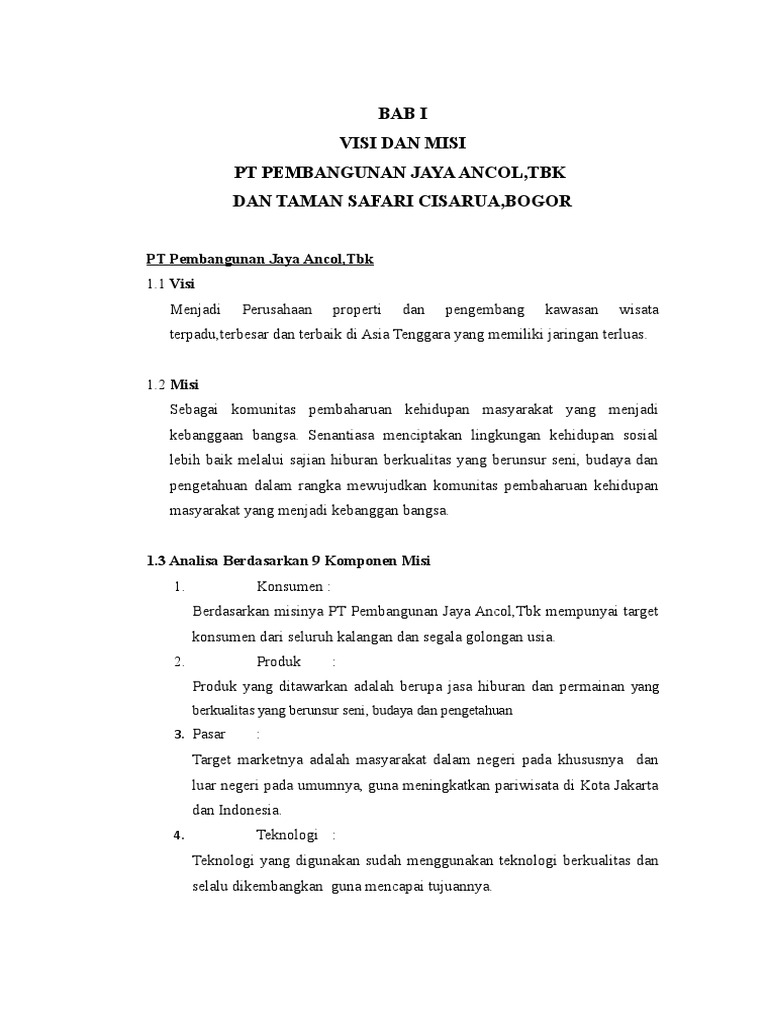 BAB I
VISI DAN MISI
PT PEMBANGUNAN JAYA ANCOL,TBK
DAN TAMAN SAFARI CISARUA,BOGOR

PT Pembangunan Jaya Ancol,Tbk

1.1 Visi

Menjadi Perusahaan properti dan pengembang kawasan wisata terpadu,terbesar dan terbaik di Asia Tenggara yang memiliki jaringan terluas.

1.2 Misi

Sebagai komunitas pembaharuan kehidupan masyarakat yang menjadi kebanggaan bangsa. Senantiasa menciptakan lingkungan kehidupan sosial lebih baik melalui sajian hiburan berkualitas yang berunsur seni, budaya dan pengetahuan dalam rangka mewujudkan komunitas pembaharuan kehidupan masyarakat yang menjadi kebanggan bangsa.

1.3 Analisa Berdasarkan 9 Komponen Misi

1. Konsumen :
Berdasarkan misinya PT Pembangunan Jaya Ancol,Tbk mempunyai target konsumen dari seluruh kalangan dan segala golongan usia.

2. Produk :
Produk yang ditawarkan adalah berupa jasa hiburan dan permainan yang berkualitas yang berunsur seni, budaya dan pengetahuan

3. Pasar :
Target marketnya adalah masyarakat dalam negeri pada khususnya dan luar negeri pada umumnya, guna meningkatkan pariwisata di Kota Jakarta dan Indonesia.

4. Teknologi :
Teknologi yang digunakan sudah menggunakan teknologi berkualitas dan selalu dikembangkan guna mencapai tujuannya.